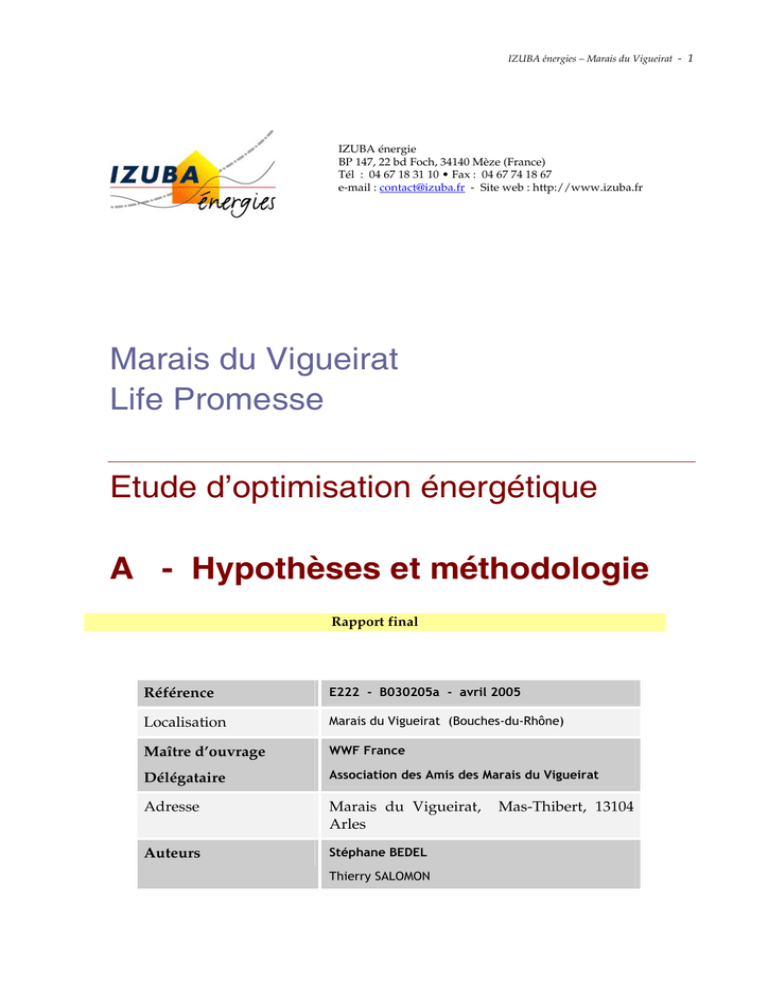 IZUBA énergies – Marais du Vigueirat - 1

IZUBA énergies

IZUBA énergie
BP 147, 22 bd Foch, 34140 Mèze (France)
Tél : 04 67 18 31 10 • Fax : 04 67 74 18 67
e-mail : contact@izuba.fr - Site web : http://www.izuba.fr

Marais du Vigueirat
Life Promesse

Etude d'optimisation énergétique

A - Hypothèses et méthodologie

Rapport final

Référence
E222 - B030205a - avril 2005

Localisation
Marais du Vigueirat (Bouches-du-Rhône)

Maître d'ouvrage
WWF France

Délégataire
Association des Amis des Marais du Vigueirat

Adresse
Marais du Vigueirat, Mas-Thibert, 13104 Arles

Auteurs
Stéphane BEDEL
Thierry SALOMON